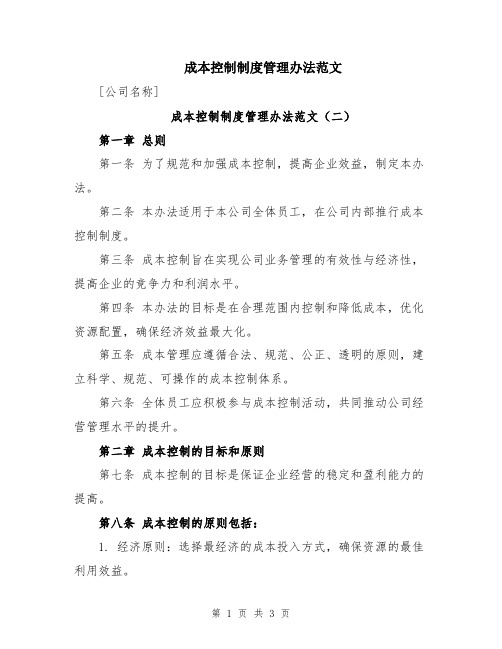 成本控制制度管理办法范文

[公司名称]

成本控制制度管理办法范文（二）

第一章 总则

第一条 为了规范和加强成本控制，提高企业效益，制定本办法。

第二条 本办法适用于本公司全体员工，在公司内部推行成本控制制度。

第三条 成本控制旨在实现公司业务管理的有效性与经济性，提高企业的竞争力和利润水平。

第四条 本办法的目标是在合理范围内控制和降低成本，优化资源配置，确保经济效益最大化。

第五条 成本管理应遵循合法、规范、公正、透明的原则，建立科学、规范、可操作的成本控制体系。

第六条 全体员工应积极参与成本控制活动，共同推动公司经营管理水平的提升。

第二章 成本控制的目标和原则

第七条 成本控制的目标是保证企业经营的稳定和盈利能力的提高。

第八条 成本控制的原则包括：

1. 经济原则：选择最经济的成本投入方式，确保资源的最佳利用效益。

第 1 页 共 3 页